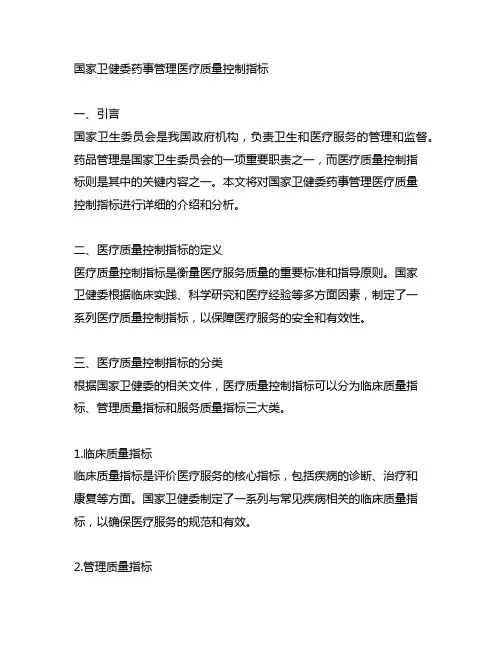 国家卫健委药事管理医疗质量控制指标

一、引言
国家卫生委员会是我国政府机构，负责卫生和医疗服务的管理和监督。药品管理是国家卫生委员会的一项重要职责之一，而医疗质量控制指标则是其中的关键内容之一。本文将对国家卫健委药事管理医疗质量控制指标进行详细的介绍和分析。

二、医疗质量控制指标的定义
医疗质量控制指标是衡量医疗服务质量的重要标准和指导原则。国家卫健委根据临床实践、科学研究和医疗经验等多方面因素，制定了一系列医疗质量控制指标，以保障医疗服务的安全和有效性。

三、医疗质量控制指标的分类
根据国家卫健委的相关文件，医疗质量控制指标可以分为临床质量指标、管理质量指标和服务质量指标三大类。

1.临床质量指标
临床质量指标是评价医疗服务的核心指标，包括疾病的诊断、治疗和康复等方面。国家卫健委制定了一系列与常见疾病相关的临床质量指标，以确保医疗服务的规范和有效。

2.管理质量指标